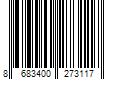 8 683400 273117